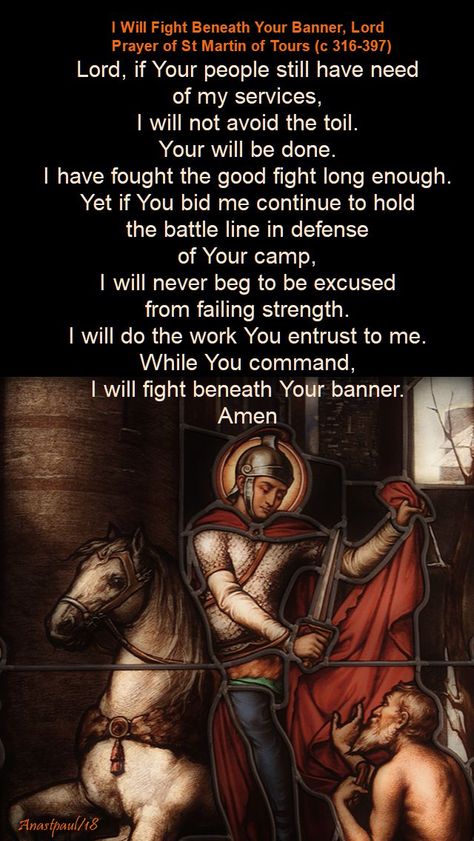 I Will Fight Beneath Your Banner, Lord
Prayer of St Martin of Tours (c 316-397)

Lord, if Your people still have need of my services, I will not avoid the toil. Your will be done. I have fought the good fight long enough. Yet if You bid me continue to hold the battle line in defense of Your camp, I will never beg to be excused from failing strength. I will do the work You entrust to me. While You command, I will fight beneath Your banner. Amen

Anastpaul/18